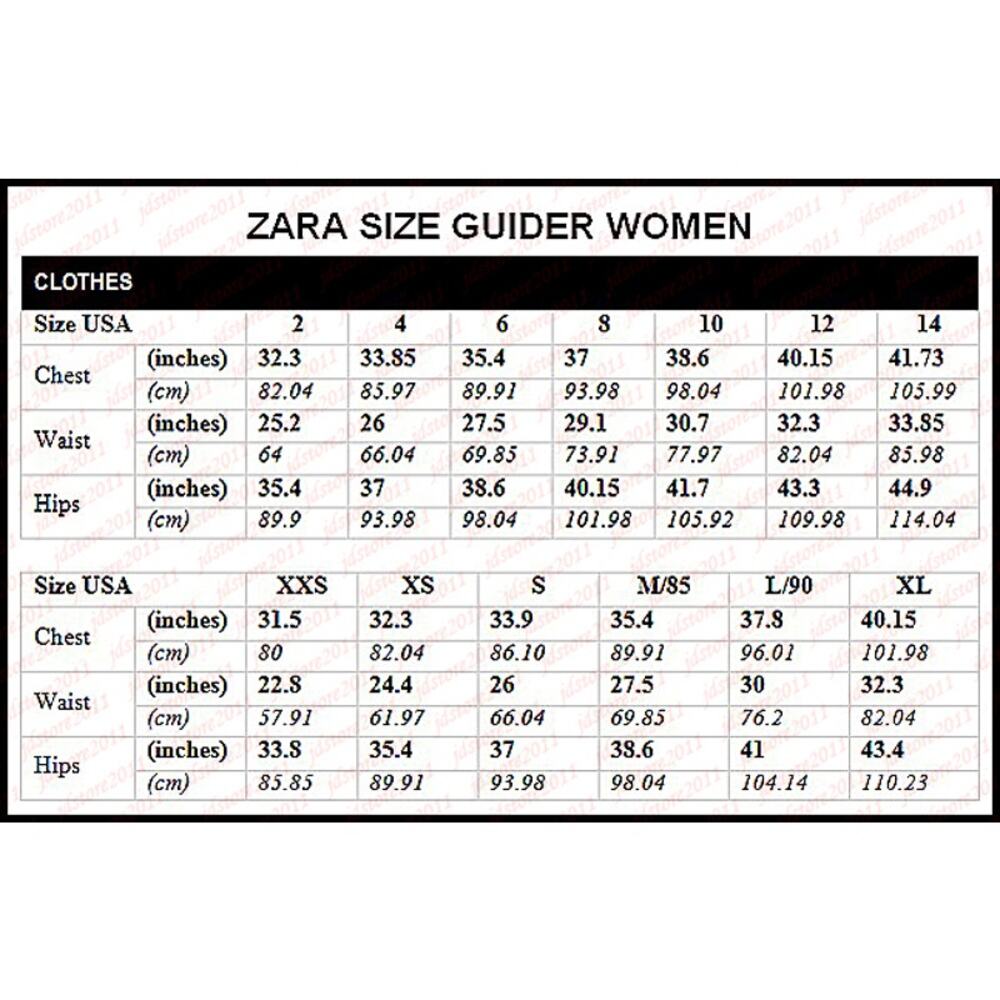 ZARA SIZE GUIDER WOMEN

CLOTHES

| Size USA | | 2 | 4 | 6 | 8 | 10 | 12 | 14 |
|---|---|---|---|---|---|---|---|---|
| Chest | (inches) | 32.3 | 33.85 | 35.4 | 37 | 38.6 | 40.15 | 41.73 |
| | (cm) | 82.04 | 85.97 | 89.91 | 93.98 | 98.04 | 101.98 | 105.99 |
| Waist | (inches) | 25.2 | 26 | 27.5 | 29.1 | 30.7 | 32.3 | 33.85 |
| | (cm) | 64 | 66.04 | 69.85 | 73.91 | 77.97 | 82.04 | 85.98 |
| Hips | (inches) | 35.4 | 37 | 38.6 | 40.15 | 41.7 | 43.3 | 44.9 |
| | (cm) | 89.9 | 93.98 | 98.04 | 101.98 | 105.92 | 109.98 | 114.04 |

| Size USA | | XXS | XS | S | M/85 | L/90 | XL |
|---|---|---|---|---|---|---|---|
| Chest | (inches) | 31.5 | 32.3 | 33.9 | 35.4 | 37.8 | 40.15 |
| | (cm) | 80 | 82.04 | 86.10 | 89.91 | 96.01 | 101.98 |
| Waist | (inches) | 22.8 | 24.4 | 26 | 27.5 | 30 | 32.3 |
| | (cm) | 57.91 | 61.97 | 66.04 | 69.85 | 76.2 | 82.04 |
| Hips | (inches) | 33.8 | 35.4 | 37 | 38.6 | 41 | 43.4 |
| | (cm) | 85.85 | 89.91 | 93.98 | 98.04 | 104.14 | 110.23 |

jdstore2011